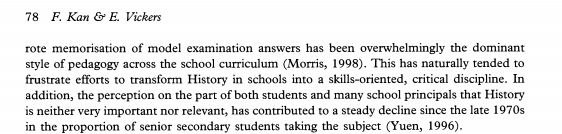 78 F. Kan & E. Vickers

rote memorisation of model examination answers has been overwhelmingly the dominant style of pedagogy across the school curriculum (Morris, 1998). This has naturally tended to frustrate efforts to transform History in schools into a skills-oriented, critical discipline. In addition, the perception on the part of both students and many school principals that History is neither very important nor relevant, has contributed to a steady decline since the late 1970s in the proportion of senior secondary students taking the subject (Yuen, 1996).